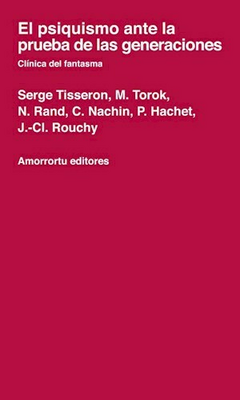 El psiquismo ante la prueba de las generaciones

Clínica del fantasma

Serge Tisseron, M. Torok, N. Rand, C. Nachin, P. Hachet, J.-Cl. Rouchy

Amorrortu editores